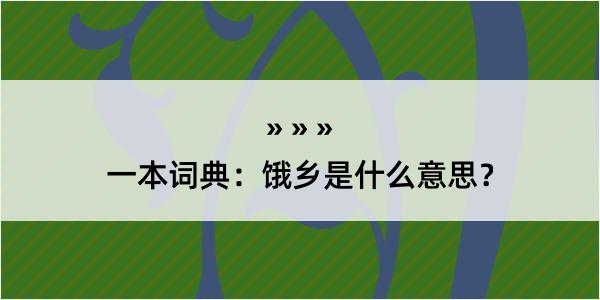 » » »

一本词典：饿乡是什么意思？